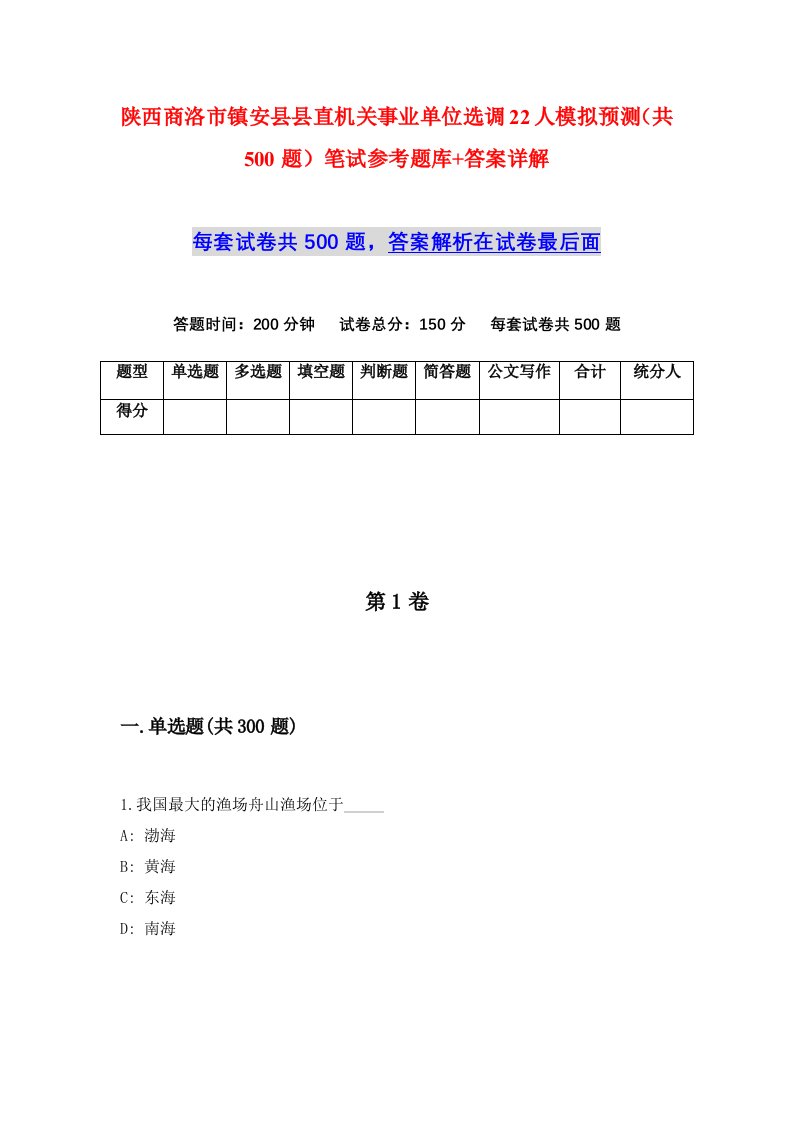 陕西商洛市镇安县县直机关事业单位选调22人模拟预测（共500题）笔试参考题库+答案详解

每套试卷共500题，答案解析在试卷最后面

答题时间：200分钟　试卷总分：150分　每套试卷共500题

| 题型 | 单选题 | 多选题 | 填空题 | 判断题 | 简答题 | 公文写作 | 合计 | 统分人 |
|---|---|---|---|---|---|---|---|---|
| 得分 | | | | | | | | |

第1卷

一.单选题(共300题)

1.我国最大的渔场舟山渔场位于_____

A: 渤海

B: 黄海

C: 东海

D: 南海